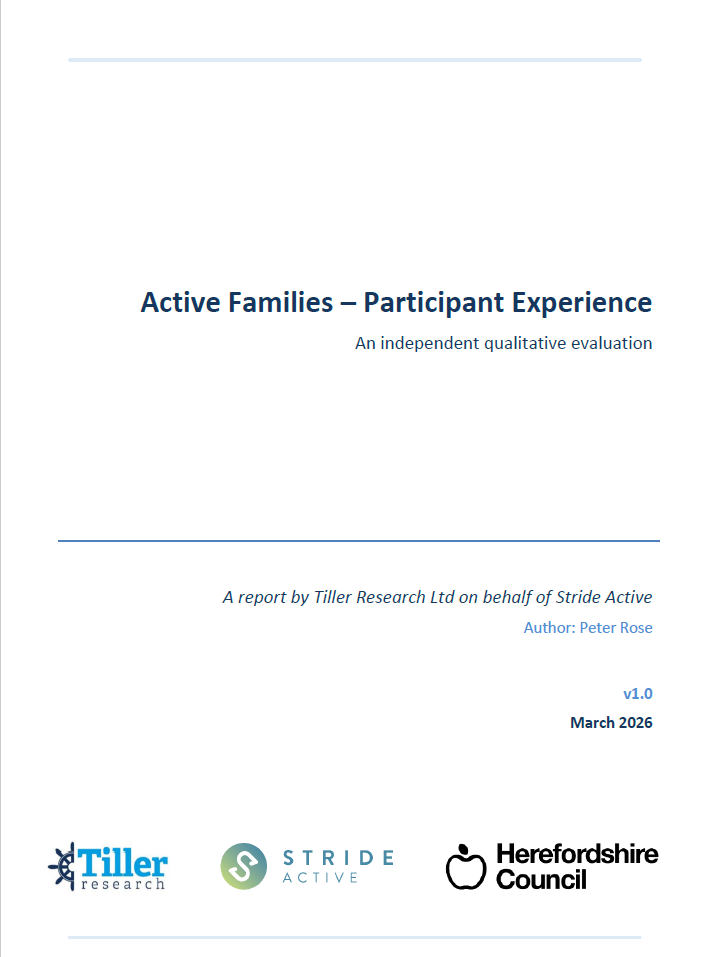 Active Families – Participant Experience

An independent qualitative evaluation

A report by Tiller Research Ltd on behalf of Stride Active

Author: Peter Rose

v1.0

March 2026

Tiller research

STRIDE ACTIVE

Herefordshire Council